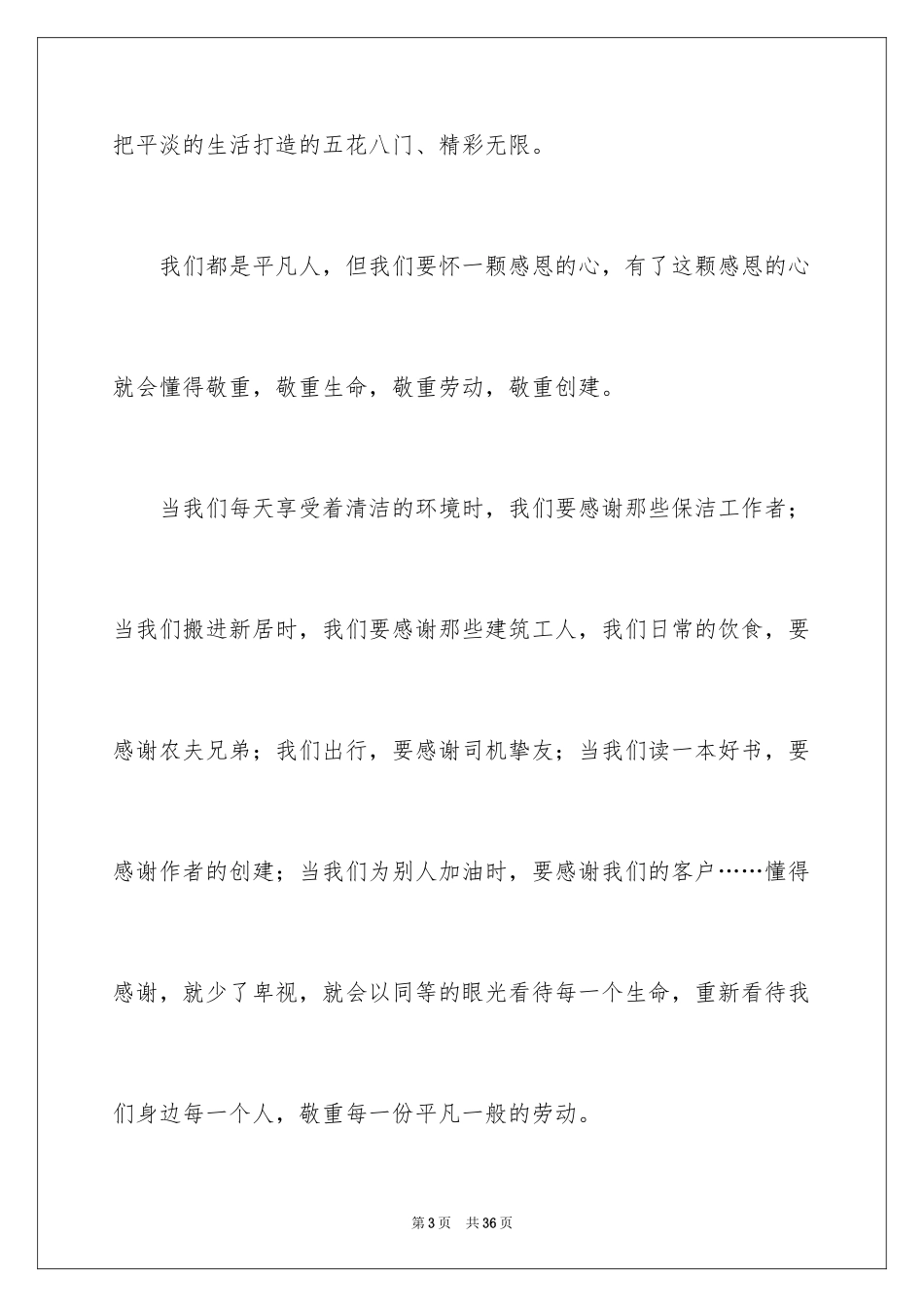 把平淡的生活打造的五花八门、精彩无限。

我们都是平凡人，但我们要怀一颗感恩的心，有了这颗感恩的心就会懂得敬重，敬重生命，敬重劳动，敬重创建。

当我们每天享受着清洁的环境时，我们要感谢那些保洁工作者；当我们搬进新居时，我们要感谢那些建筑工人，我们日常的饮食，要感谢农夫兄弟；我们出行，要感谢司机挚友；当我们读一本好书，要感谢作者的创建；当我们为别人加油时，要感谢我们的客户……懂得感谢，就少了卑视，就会以同等的眼光看待每一个生命，重新看待我们身边每一个人，敬重每一份平凡一般的劳动。

第 3 页　共 36 页